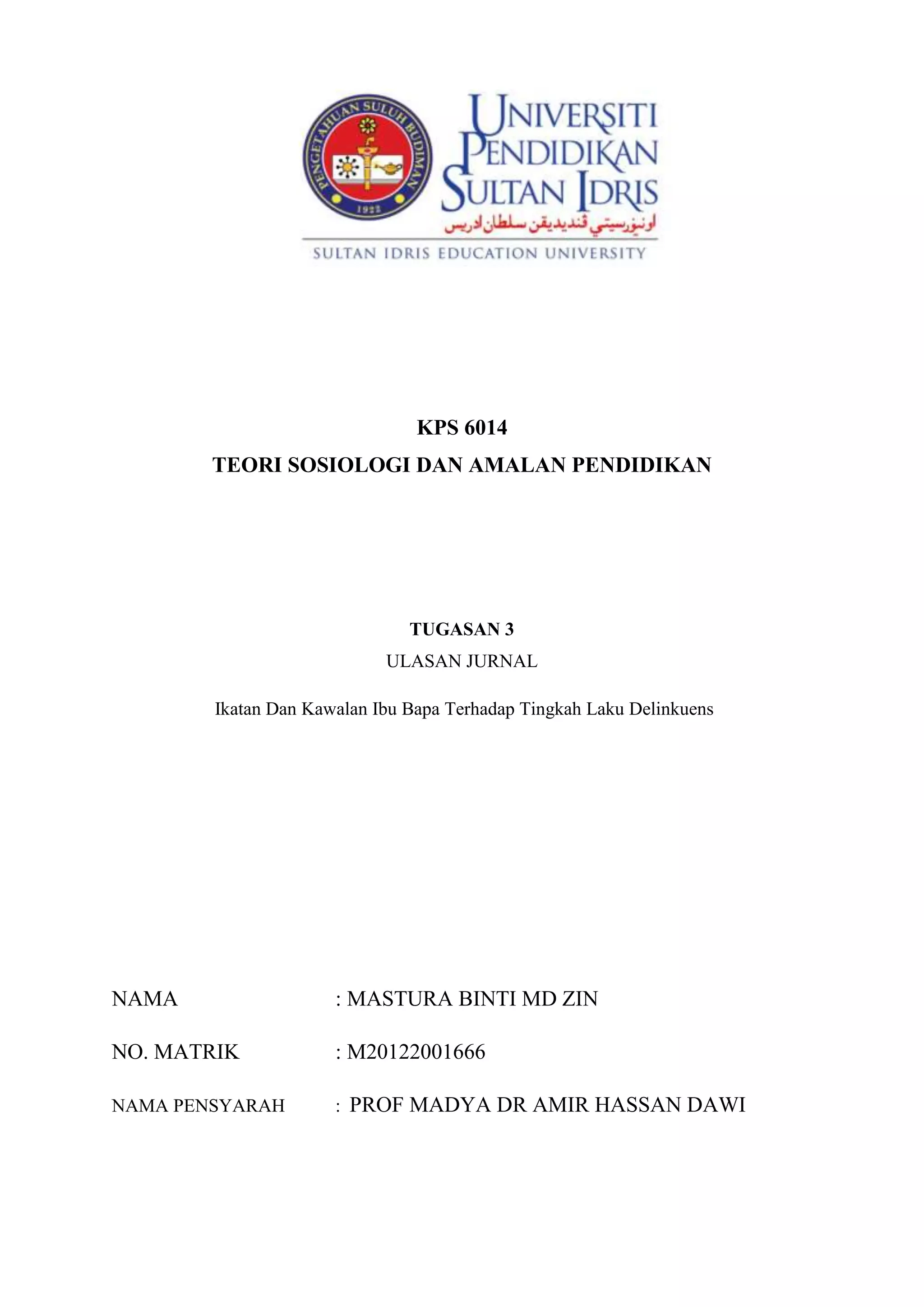 PENGETAHUAN SULUH BUDIMAN

1922

UNIVERSITI PENDIDIKAN SULTAN IDRIS

اونيۏرسيتي ڤنديديقن سلطان ادريس

SULTAN IDRIS EDUCATION UNIVERSITY

KPS 6014

TEORI SOSIOLOGI DAN AMALAN PENDIDIKAN

TUGASAN 3

ULASAN JURNAL

Ikatan Dan Kawalan Ibu Bapa Terhadap Tingkah Laku Delinkuens

NAMA : MASTURA BINTI MD ZIN

NO. MATRIK : M20122001666

NAMA PENSYARAH : PROF MADYA DR AMIR HASSAN DAWI